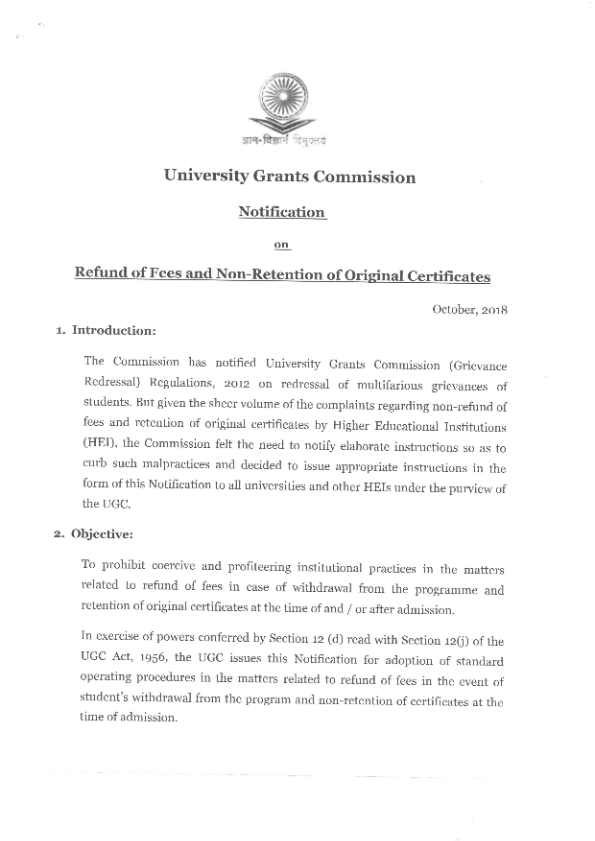 ज्ञान-विज्ञानं विमुक्तये

University Grants Commission

Notification

on

Refund of Fees and Non-Retention of Original Certificates

October, 2018

1. Introduction:

The Commission has notified University Grants Commission (Grievance Redressal) Regulations, 2012 on redressal of multifarious grievances of students. But given the sheer volume of the complaints regarding non-refund of fees and retention of original certificates by Higher Educational Institutions (HEI), the Commission felt the need to notify elaborate instructions so as to curb such malpractices and decided to issue appropriate instructions in the form of this Notification to all universities and other HEIs under the purview of the UGC.

2. Objective:

To prohibit coercive and profiteering institutional practices in the matters related to refund of fees in case of withdrawal from the programme and retention of original certificates at the time of and / or after admission.

In exercise of powers conferred by Section 12 (d) read with Section 12(j) of the UGC Act, 1956, the UGC issues this Notification for adoption of standard operating procedures in the matters related to refund of fees in the event of student's withdrawal from the program and non-retention of certificates at the time of admission.